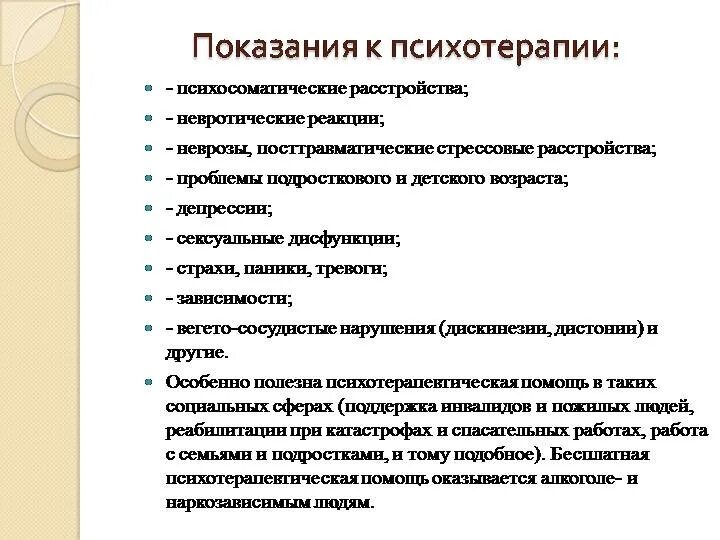 Показания к психотерапии:

- психосоматические расстройства;
- невротические реакции;
- неврозы, посттравматические стрессовые расстройства;
- проблемы подросткового и детского возраста;
- депрессии;
- сексуальные дисфункции;
- страхи, паники, тревоги;
- зависимости;
- вегето-сосудистые нарушения (дискинезии, дистонии) и другие.

Особенно полезна психотерапевтическая помощь в таких социальных сферах (поддержка инвалидов и пожилых людей, реабилитации при катастрофах и спасательных работах, работа с семьями и подростками, и тому подобное). Бесплатная психотерапевтическая помощь оказывается алкоголе- и наркозависимым людям.